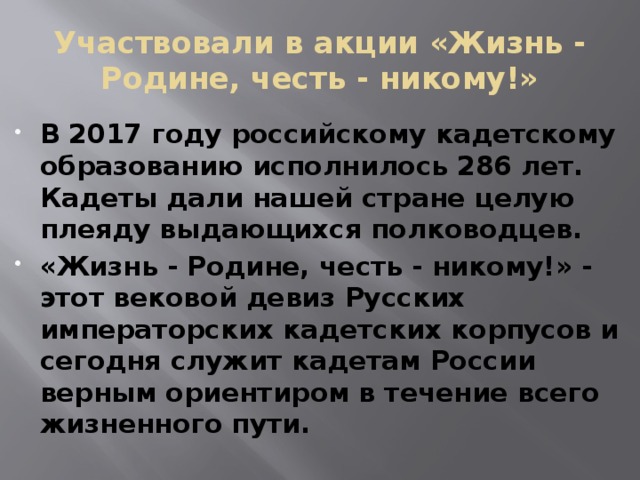 Участвовали в акции «Жизнь - Родине, честь - никому!»

• В 2017 году российскому кадетскому образованию исполнилось 286 лет. Кадеты дали нашей стране целую плеяду выдающихся полководцев.

• «Жизнь - Родине, честь - никому!» - этот вековой девиз Русских императорских кадетских корпусов и сегодня служит кадетам России верным ориентиром в течение всего жизненного пути.